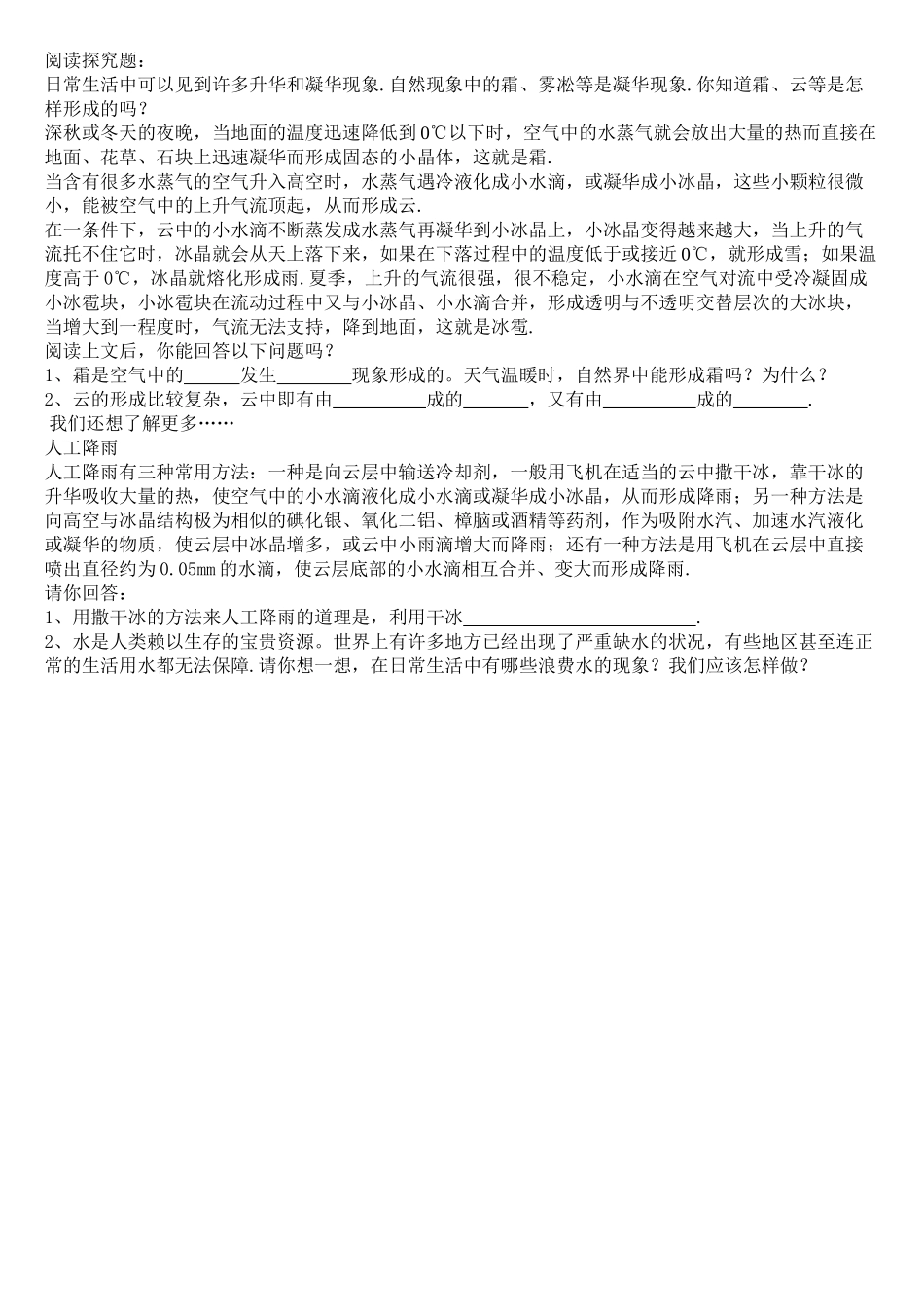 阅读探究题：
日常生活中可以见到许多升华和凝华现象.自然现象中的霜、雾凇等是凝华现象.你知道霜、云等是怎样形成的吗？
深秋或冬天的夜晚，当地面的温度迅速降低到0℃以下时，空气中的水蒸气就会放出大量的热而直接在地面、花草、石块上迅速凝华而形成固态的小晶体，这就是霜.
当含有很多水蒸气的空气升入高空时，水蒸气遇冷液化成小水滴，或凝华成小冰晶，这些小颗粒很微小，能被空气中的上升气流顶起，从而形成云.
在一条件下，云中的小水滴不断蒸发成水蒸气再凝华到小冰晶上，小冰晶变得越来越大，当上升的气流托不住它时，冰晶就会从天上落下来，如果在下落过程中的温度低于或接近0℃，就形成雪；如果温度高于0℃，冰晶就熔化形成雨.夏季，上升的气流很强，很不稳定，小水滴在空气对流中受冷凝固成小冰雹块，小冰雹块在流动过程中又与小冰晶、小水滴合并，形成透明与不透明交替层次的大冰块，当增大到一程度时，气流无法支持，降到地面，这就是冰雹.
阅读上文后，你能回答以下问题吗？
1、霜是空气中的______发生________现象形成的。天气温暖时，自然界中能形成霜吗？为什么？
2、云的形成比较复杂，云中即有由__________成的_______，又有由__________成的________.
我们还想了解更多……
人工降雨
人工降雨有三种常用方法：一种是向云层中输送冷却剂，一般用飞机在适当的云中撒干冰，靠干冰的升华吸收大量的热，使空气中的小水滴液化成小水滴或凝华成小冰晶，从而形成降雨；另一种方法是向高空与冰晶结构极为相似的碘化银、氧化二铝、樟脑或酒精等药剂，作为吸附水汽、加速水汽液化或凝华的物质，使云层中冰晶增多，或云中小雨滴增大而降雨；还有一种方法是用飞机在云层中直接喷出直径约为0.05㎜的水滴，使云层底部的小水滴相互合并、变大而形成降雨.
请你回答：
1、用撒干冰的方法来人工降雨的道理是，利用干冰__________________________.
2、水是人类赖以生存的宝贵资源。世界上有许多地方已经出现了严重缺水的状况，有些地区甚至连正常的生活用水都无法保障.请你想一想，在日常生活中有哪些浪费水的现象？我们应该怎样做？